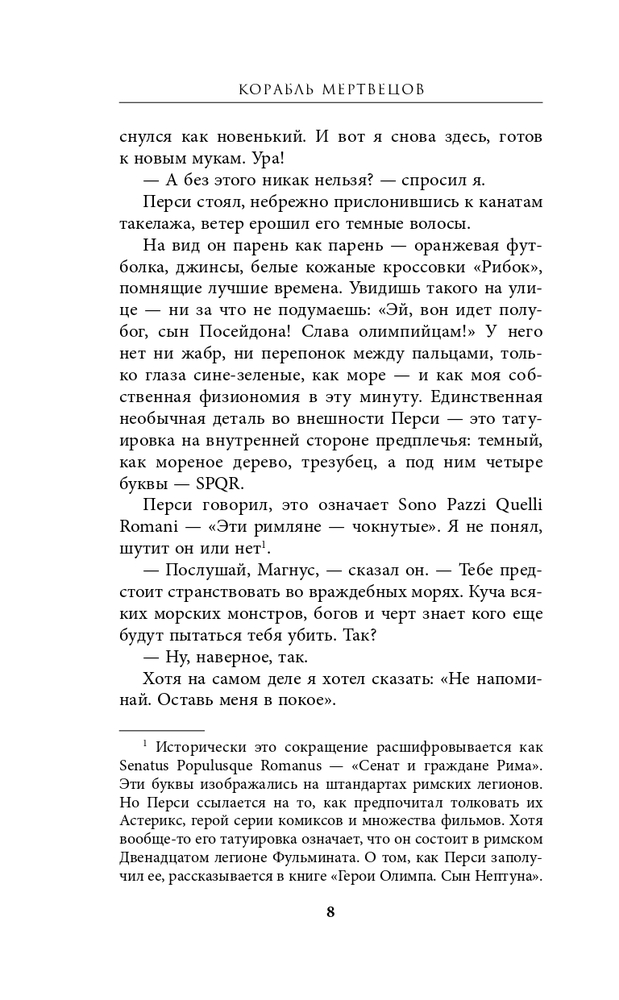 КОРАБЛЬ МЕРТВЕЦОВ

снулся как новенький. И вот я снова здесь, готов к новым мукам. Ура!

— А без этого никак нельзя? — спросил я.

Перси стоял, небрежно прислонившись к канатам такелажа, ветер ерошил его темные волосы.

На вид он парень как парень — оранжевая футболка, джинсы, белые кожаные кроссовки «Рибок», помнящие лучшие времена. Увидишь такого на улице — ни за что не подумаешь: «Эй, вон идет полубог, сын Посейдона! Слава олимпийцам!» У него нет ни жабр, ни перепонок между пальцами, только глаза сине-зеленые, как море — и как моя собственная физиономия в эту минуту. Единственная необычная деталь во внешности Перси — это татуировка на внутренней стороне предплечья: темный, как мореное дерево, трезубец, а под ним четыре буквы — SPQR.

Перси говорил, это означает Sono Pazzi Quelli Romani — «Эти римляне — чокнутые». Я не понял, шутит он или нет$^1$.

— Послушай, Магнус, — сказал он. — Тебе предстоит странствовать во враждебных морях. Куча всяких морских монстров, богов и черт знает кого еще будут пытаться тебя убить. Так?

— Ну, наверное, так.

Хотя на самом деле я хотел сказать: «Не напоминай. Оставь меня в покое».

$^1$ Исторически это сокращение расшифровывается как Senatus Populusque Romanus — «Сенат и граждане Рима». Эти буквы изображались на штандартах римских легионов. Но Перси ссылается на то, как предпочитал толковать их Астерикс, герой серии комиксов и множества фильмов. Хотя вообще-то его татуировка означает, что он состоит в римском Двенадцатом легионе Фульмината. О том, как Перси заполучил ее, рассказывается в книге «Герои Олимпа. Сын Нептуна».

8